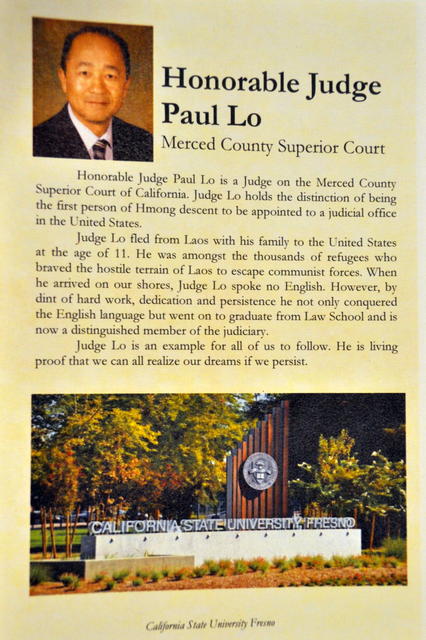 Honorable Judge Paul Lo

Merced County Superior Court

Honorable Judge Paul Lo is a Judge on the Merced County Superior Court of California. Judge Lo holds the distinction of being the first person of Hmong descent to be appointed to a judicial office in the United States.

Judge Lo fled from Laos with his family to the United States at the age of 11. He was amongst the thousands of refugees who braved the hostile terrain of Laos to escape communist forces. When he arrived on our shores, Judge Lo spoke no English. However, by dint of hard work, dedication and persistence he not only conquered the English language but went on to graduate from Law School and is now a distinguished member of the judiciary.

Judge Lo is an example for all of us to follow. He is living proof that we can all realize our dreams if we persist.

CALIFORNIA STATE UNIVERSITY, FRESNO

California State University Fresno